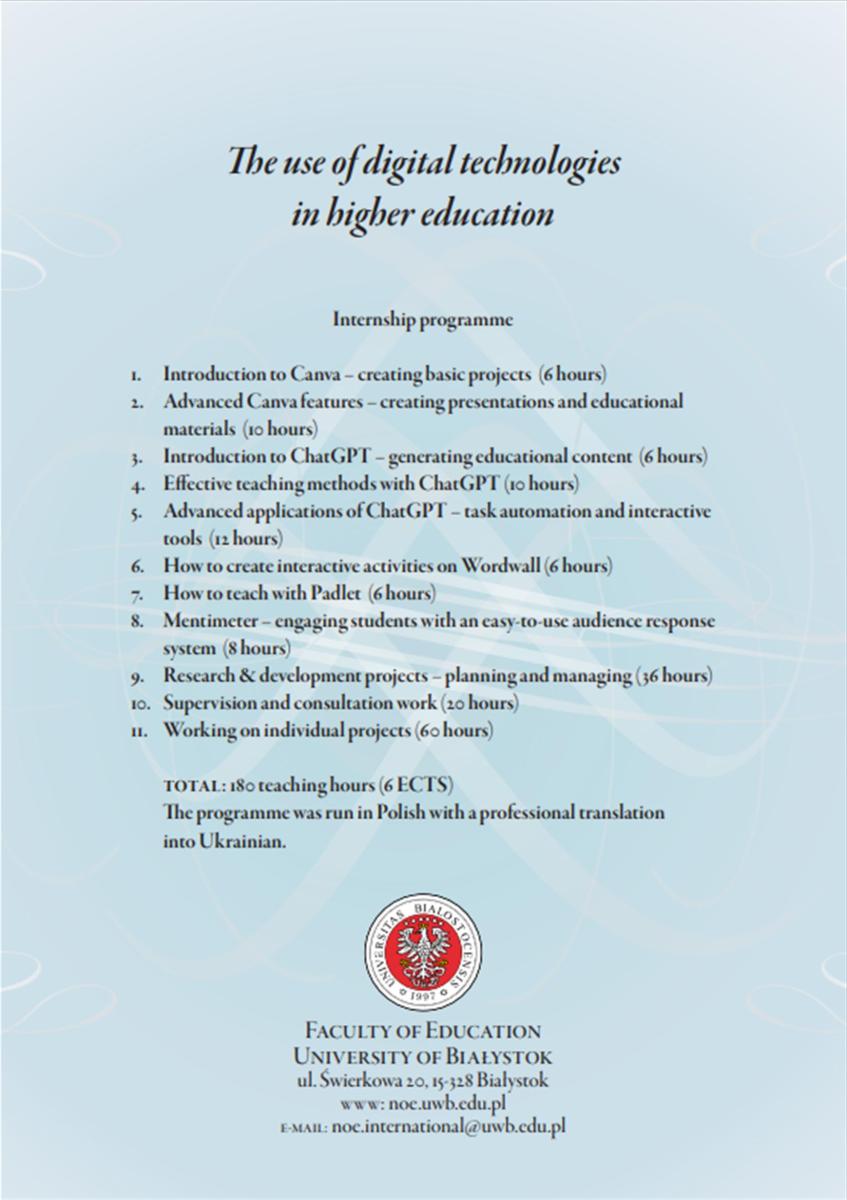 The use of digital technologies in higher education

Internship programme

1. Introduction to Canva – creating basic projects (6 hours)
2. Advanced Canva features – creating presentations and educational materials (10 hours)
3. Introduction to ChatGPT – generating educational content (6 hours)
4. Effective teaching methods with ChatGPT (10 hours)
5. Advanced applications of ChatGPT – task automation and interactive tools (12 hours)
6. How to create interactive activities on Wordwall (6 hours)
7. How to teach with Padlet (6 hours)
8. Mentimeter – engaging students with an easy-to-use audience response system (8 hours)
9. Research & development projects – planning and managing (36 hours)
10. Supervision and consultation work (20 hours)
11. Working on individual projects (60 hours)

TOTAL: 180 teaching hours (6 ECTS)
The programme was run in Polish with a professional translation into Ukrainian.

UNIVERSITAS BIALOSTOCENSIS 1997

FACULTY OF EDUCATION
UNIVERSITY OF BIAŁYSTOK
ul. Świerkowa 20, 15-328 Białystok
www: noe.uwb.edu.pl
E-MAIL: noe.international@uwb.edu.pl